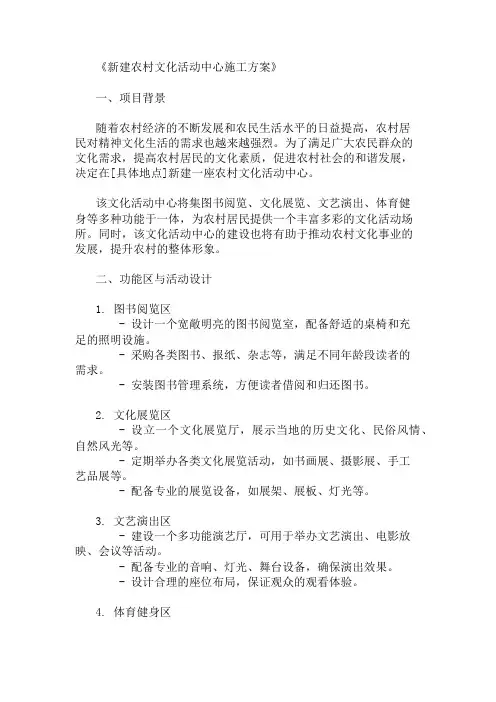 《新建农村文化活动中心施工方案》

一、项目背景

随着农村经济的不断发展和农民生活水平的日益提高，农村居民对精神文化生活的需求也越来越强烈。为了满足广大农民群众的文化需求，提高农村居民的文化素质，促进农村社会的和谐发展，决定在[具体地点]新建一座农村文化活动中心。

该文化活动中心将集图书阅览、文化展览、文艺演出、体育健身等多种功能于一体，为农村居民提供一个丰富多彩的文化活动场所。同时，该文化活动中心的建设也将有助于推动农村文化事业的发展，提升农村的整体形象。

二、功能区与活动设计

1. 图书阅览区
- 设计一个宽敞明亮的图书阅览室，配备舒适的桌椅和充足的照明设施。
- 采购各类图书、报纸、杂志等，满足不同年龄段读者的需求。
- 安装图书管理系统，方便读者借阅和归还图书。

2. 文化展览区
- 设立一个文化展览厅，展示当地的历史文化、民俗风情、自然风光等。
- 定期举办各类文化展览活动，如书画展、摄影展、手工艺品展等。
- 配备专业的展览设备，如展架、展板、灯光等。

3. 文艺演出区
- 建设一个多功能演艺厅，可用于举办文艺演出、电影放映、会议等活动。
- 配备专业的音响、灯光、舞台设备，确保演出效果。
- 设计合理的座位布局，保证观众的观看体验。

4. 体育健身区